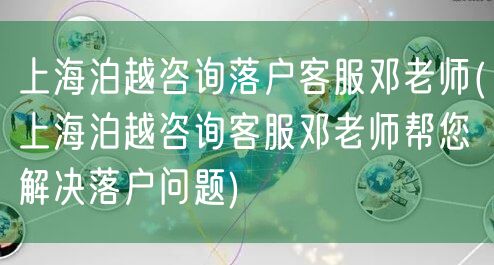 上海泊越咨询落户客服邓老师(上海泊越咨询客服邓老师帮您解决落户问题)